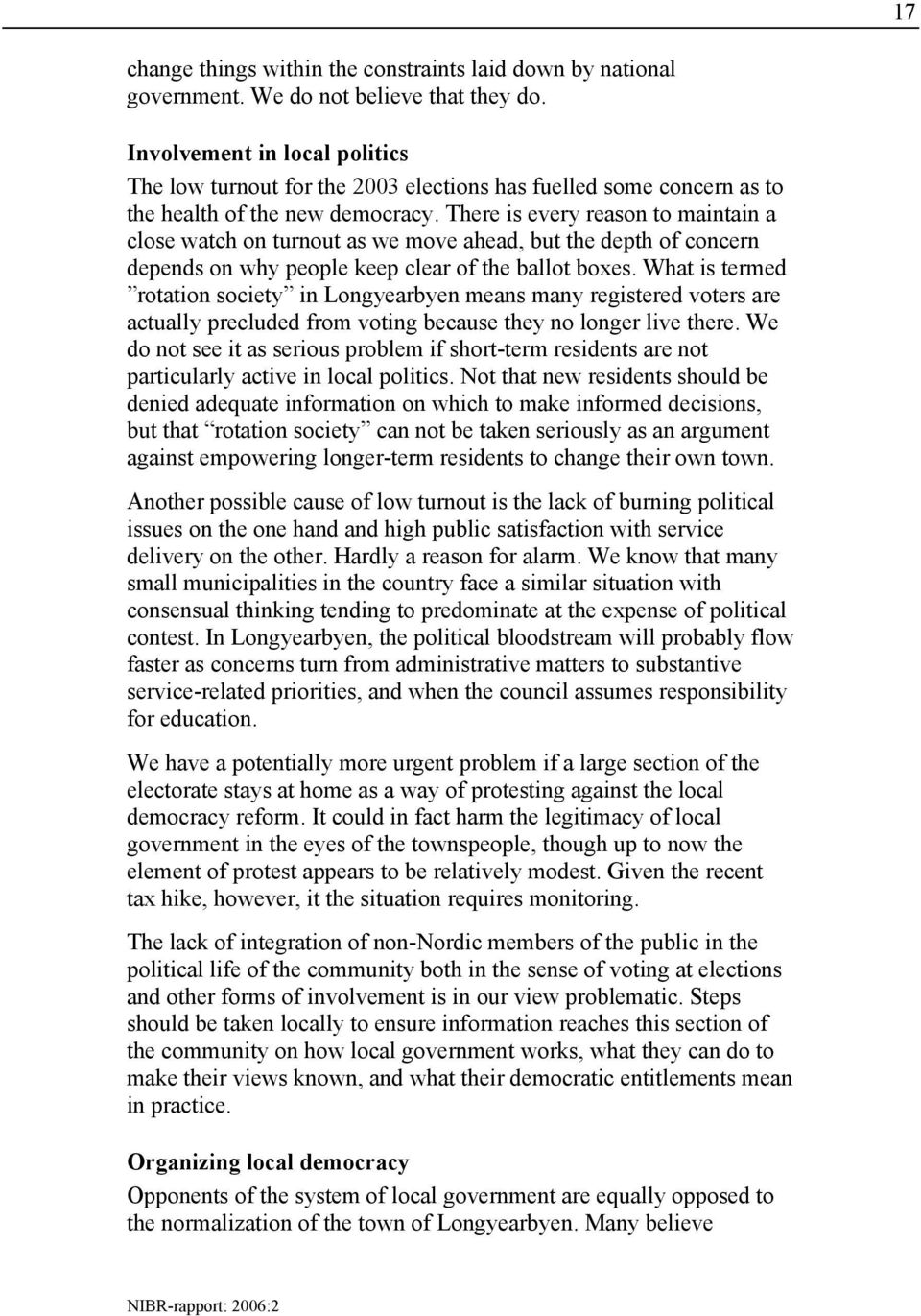 17

change things within the constraints laid down by national government. We do not believe that they do.

Involvement in local politics

The low turnout for the 2003 elections has fuelled some concern as to the health of the new democracy. There is every reason to maintain a close watch on turnout as we move ahead, but the depth of concern depends on why people keep clear of the ballot boxes. What is termed ”rotation society” in Longyearbyen means many registered voters are actually precluded from voting because they no longer live there. We do not see it as serious problem if short-term residents are not particularly active in local politics. Not that new residents should be denied adequate information on which to make informed decisions, but that “rotation society” can not be taken seriously as an argument against empowering longer-term residents to change their own town.

Another possible cause of low turnout is the lack of burning political issues on the one hand and high public satisfaction with service delivery on the other. Hardly a reason for alarm. We know that many small municipalities in the country face a similar situation with consensual thinking tending to predominate at the expense of political contest. In Longyearbyen, the political bloodstream will probably flow faster as concerns turn from administrative matters to substantive service-related priorities, and when the council assumes responsibility for education.

We have a potentially more urgent problem if a large section of the electorate stays at home as a way of protesting against the local democracy reform. It could in fact harm the legitimacy of local government in the eyes of the townspeople, though up to now the element of protest appears to be relatively modest. Given the recent tax hike, however, it the situation requires monitoring.

The lack of integration of non-Nordic members of the public in the political life of the community both in the sense of voting at elections and other forms of involvement is in our view problematic. Steps should be taken locally to ensure information reaches this section of the community on how local government works, what they can do to make their views known, and what their democratic entitlements mean in practice.

Organizing local democracy

Opponents of the system of local government are equally opposed to the normalization of the town of Longyearbyen. Many believe

NIBR-rapport: 2006:2